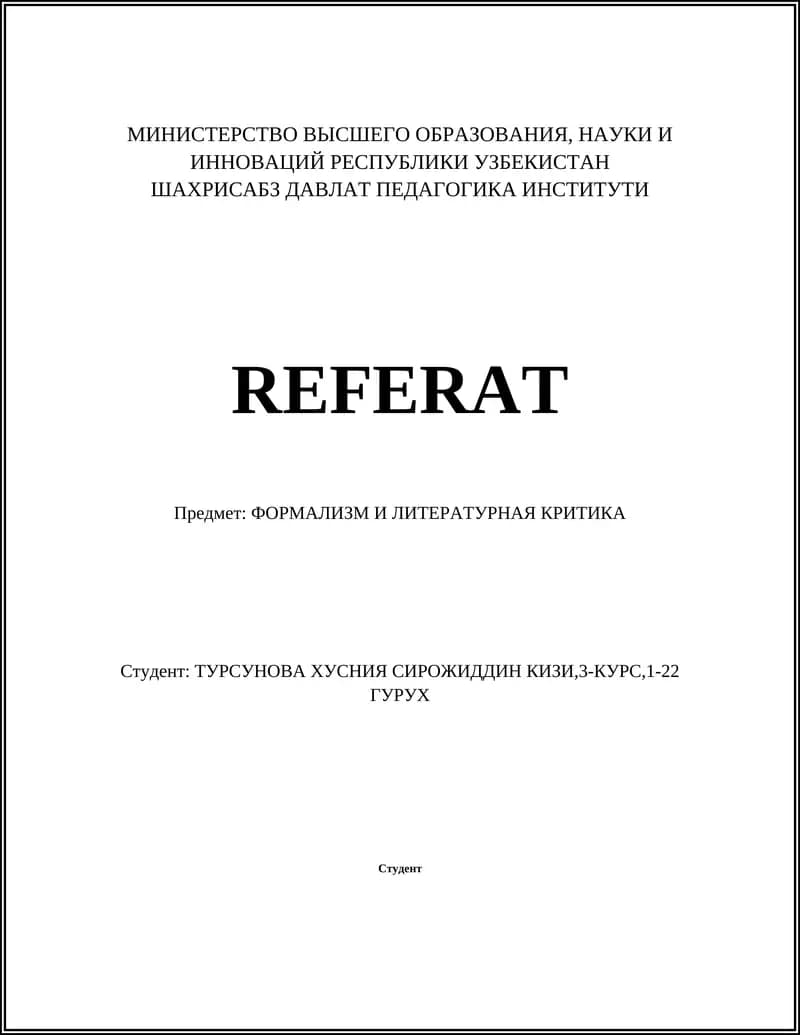 МИНИСТЕРСТВО ВЫСШЕГО ОБРАЗОВАНИЯ, НАУКИ И ИННОВАЦИЙ РЕСПУБЛИКИ УЗБЕКИСТАН
ШАХРИСАБЗ ДАВЛАТ ПЕДАГОГИКА ИНСТИТУТИ

REFERAT

Предмет: ФОРМАЛИЗМ И ЛИТЕРАТУРНАЯ КРИТИКА

Студент: ТУРСУНОВА ХУСНИЯ СИРОЖИДДИН КИЗИ,3-КУРС,1-22 ГУРУХ

Студент